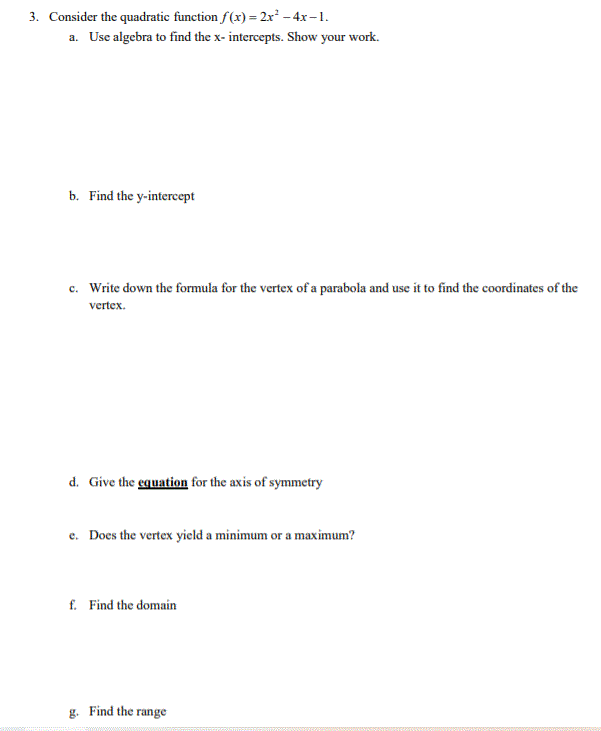 3. Consider the quadratic function $f(x) = 2x^2 - 4x - 1$.

a. Use algebra to find the x- intercepts. Show your work.

b. Find the y-intercept

c. Write down the formula for the vertex of a parabola and use it to find the coordinates of the vertex.

d. Give the equation for the axis of symmetry

e. Does the vertex yield a minimum or a maximum?

f. Find the domain

g. Find the range